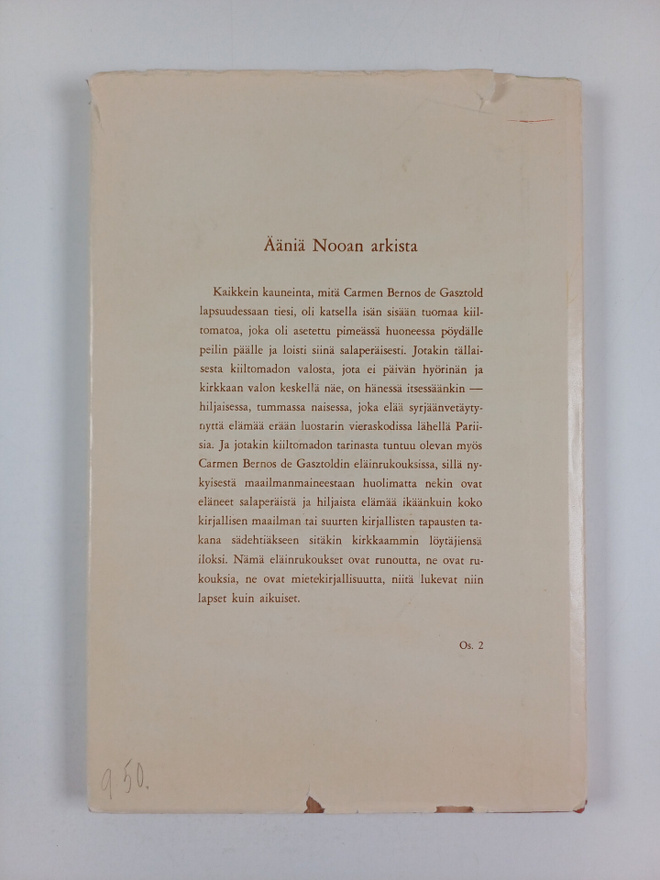 Ääniä Nooan arkista

Kaikkein kauneinta, mitä Carmen Bernos de Gasztold lapsuudessaan tiesi, oli katsella isän sisään tuomaa kiiltomatoa, joka oli asetettu pimeässä huoneessa pöydälle peilin päälle ja loisti siinä salaperäisesti. Jotakin tällaisesta kiiltomadon valosta, jota ei päivän hyörinän ja kirkkaan valon keskellä näe, on hänessä itsessäänkin — hiljaisessa, tummassa naisessa, joka elää syrjäänvetäytynyttä elämää erään luostarin vieraskodissa lähellä Pariisia. Ja jotakin kiiltomadon tarinasta tuntuu olevan myös Carmen Bernos de Gasztoldin eläinrukouksissa, sillä nykyisestä maailmanmaineestaan huolimatta nekin ovat eläneet salaperäistä ja hiljaista elämää ikäänkuin koko kirjallisen maailman tai suurten kirjallisten tapausten takana sädehtiäkseen sitäkin kirkkaammin löytäjiensä iloksi. Nämä eläinrukoukset ovat runoutta, ne ovat rukouksia, ne ovat mietekirjallisuutta, niitä lukevat niin lapset kuin aikuiset.

Os. 2

9 50.